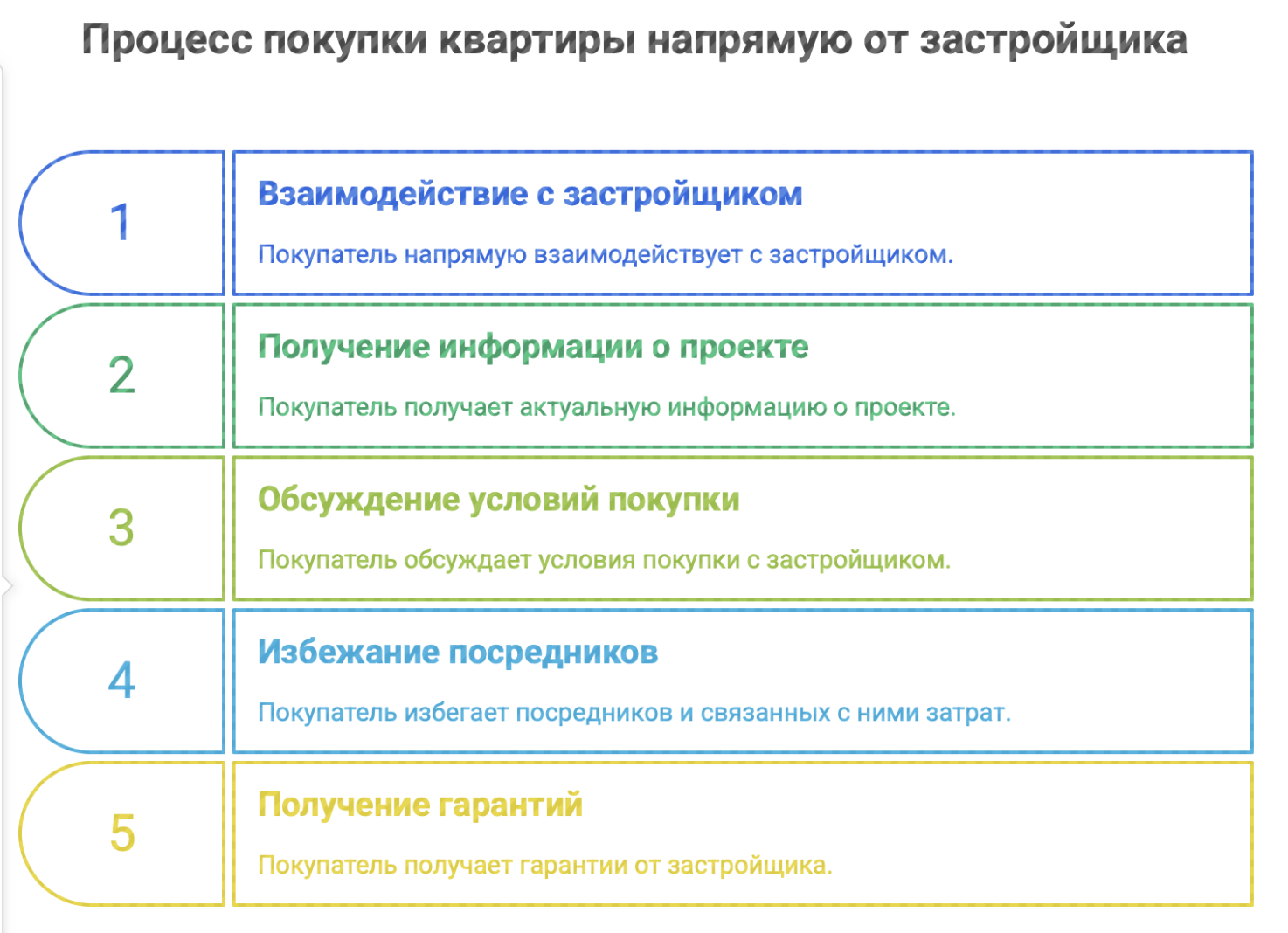 Процесс покупки квартиры напрямую от застройщика

1

Взаимодействие с застройщиком

Покупатель напрямую взаимодействует с застройщиком.

2

Получение информации о проекте

Покупатель получает актуальную информацию о проекте.

3

Обсуждение условий покупки

Покупатель обсуждает условия покупки с застройщиком.

4

Избежание посредников

Покупатель избегает посредников и связанных с ними затрат.

5

Получение гарантий

Покупатель получает гарантии от застройщика.